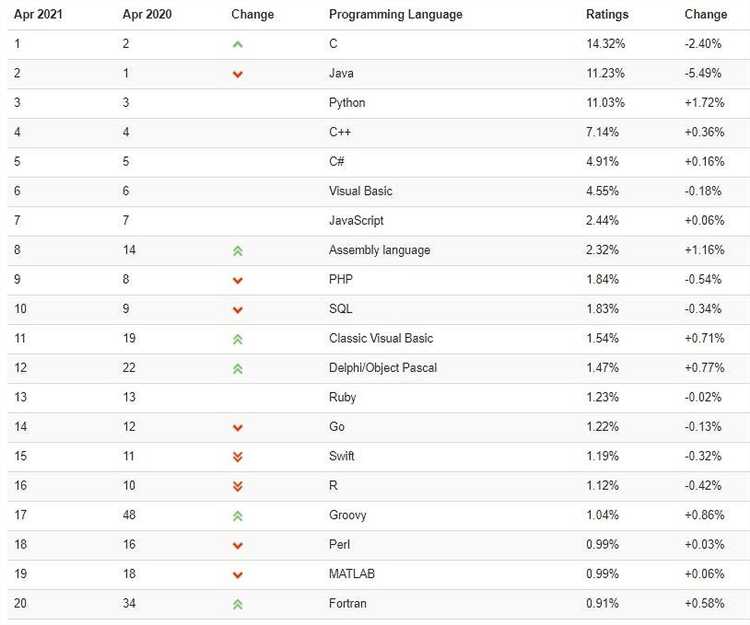 | Apr 2021 | Apr 2020 | Change | Programming Language | Ratings | Change |
|---|---|---|---|---|---|
| 1 | 2 | | C | 14.32% | -2.40% |
| 2 | 1 | | Java | 11.23% | -5.49% |
| 3 | 3 | | Python | 11.03% | +1.72% |
| 4 | 4 | | C++ | 7.14% | +0.36% |
| 5 | 5 | | C# | 4.91% | +0.16% |
| 6 | 6 | | Visual Basic | 4.55% | -0.18% |
| 7 | 7 | | JavaScript | 2.44% | +0.06% |
| 8 | 14 | | Assembly language | 2.32% | +1.16% |
| 9 | 8 | | PHP | 1.84% | -0.54% |
| 10 | 9 | | SQL | 1.83% | -0.34% |
| 11 | 19 | | Classic Visual Basic | 1.54% | +0.71% |
| 12 | 22 | | Delphi/Object Pascal | 1.47% | +0.77% |
| 13 | 13 | | Ruby | 1.23% | -0.02% |
| 14 | 12 | | Go | 1.22% | -0.13% |
| 15 | 11 | | Swift | 1.19% | -0.32% |
| 16 | 10 | | R | 1.12% | -0.42% |
| 17 | 48 | | Groovy | 1.04% | +0.86% |
| 18 | 16 | | Perl | 0.99% | +0.03% |
| 19 | 18 | | MATLAB | 0.99% | +0.06% |
| 20 | 34 | | Fortran | 0.91% | +0.58% |